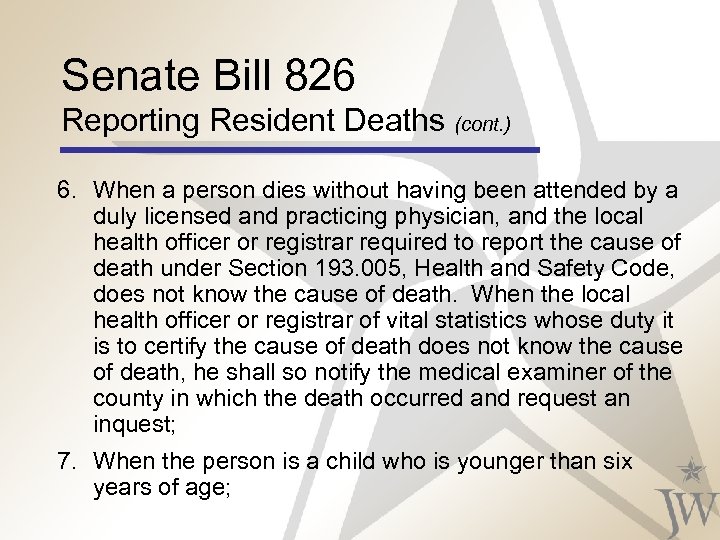 Senate Bill 826
Reporting Resident Deaths (cont.)

6. When a person dies without having been attended by a duly licensed and practicing physician, and the local health officer or registrar required to report the cause of death under Section 193.005, Health and Safety Code, does not know the cause of death. When the local health officer or registrar of vital statistics whose duty it is to certify the cause of death does not know the cause of death, he shall so notify the medical examiner of the county in which the death occurred and request an inquest;

7. When the person is a child who is younger than six years of age;

JW